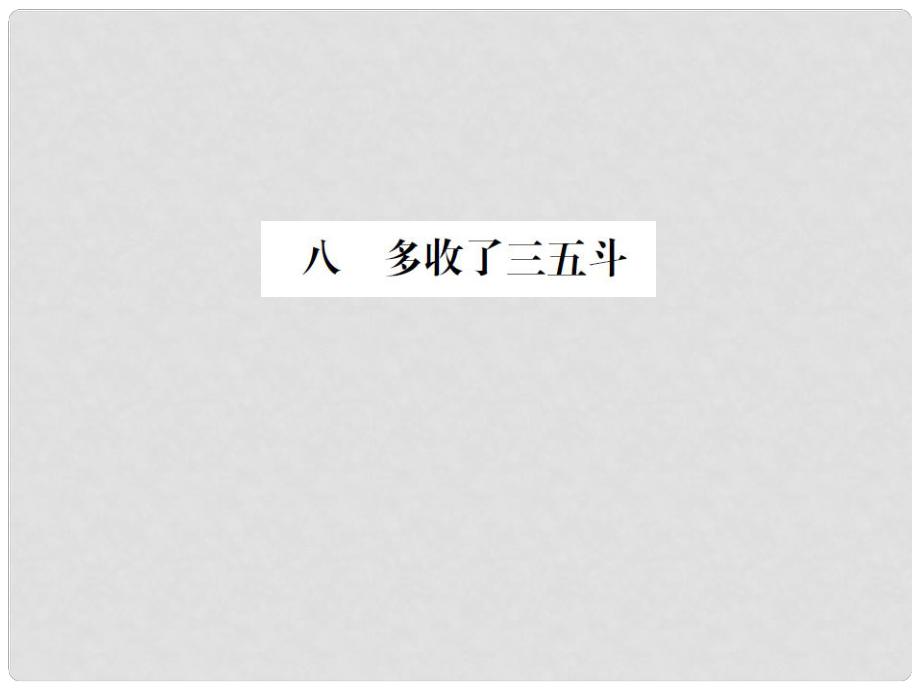 八　多收了三五斗